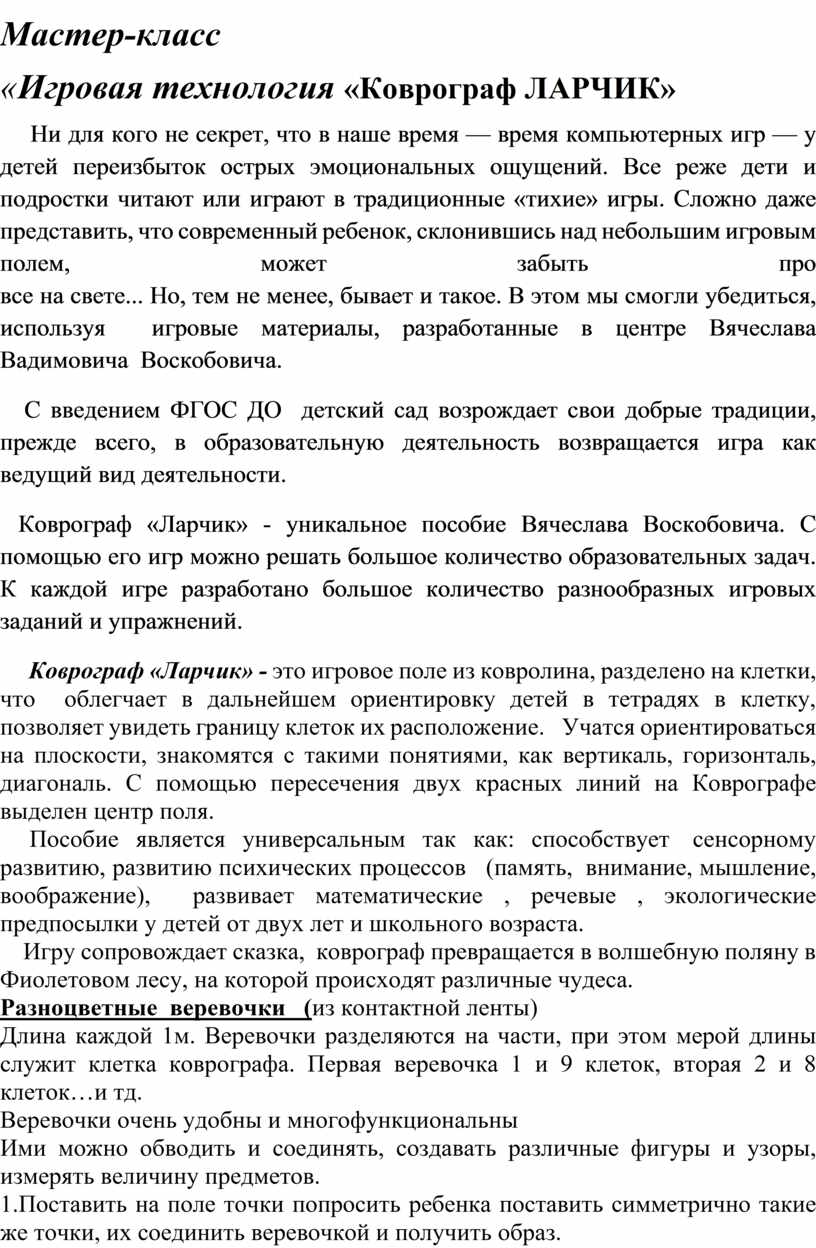 Мастер-класс

«Игровая технология «Коврограф ЛАРЧИК»

Ни для кого не секрет, что в наше время — время компьютерных игр — у детей переизбыток острых эмоциональных ощущений. Все реже дети и подростки читают или играют в традиционные «тихие» игры. Сложно даже представить, что современный ребенок, склонившись над небольшим игровым полем, может забыть про все на свете... Но, тем не менее, бывает и такое. В этом мы смогли убедиться, используя игровые материалы, разработанные в центре Вячеслава Вадимовича Воскобовича.

С введением ФГОС ДО детский сад возрождает свои добрые традиции, прежде всего, в образовательную деятельность возвращается игра как ведущий вид деятельности.

Коврограф «Ларчик» - уникальное пособие Вячеслава Воскобовича. С помощью его игр можно решать большое количество образовательных задач. К каждой игре разработано большое количество разнообразных игровых заданий и упражнений.

Коврограф «Ларчик» - это игровое поле из ковролина, разделено на клетки, что облегчает в дальнейшем ориентировку детей в тетрадях в клетку, позволяет увидеть границу клеток их расположение. Учатся ориентироваться на плоскости, знакомятся с такими понятиями, как вертикаль, горизонталь, диагональ. С помощью пересечения двух красных линий на Коврографе выделен центр поля.

Пособие является универсальным так как: способствует сенсорному развитию, развитию психических процессов (память, внимание, мышление, воображение), развивает математические , речевые , экологические предпосылки у детей от двух лет и школьного возраста.

Игру сопровождает сказка, коврограф превращается в волшебную поляну в Фиолетовом лесу, на которой происходят различные чудеса.

Разноцветные веревочки (из контактной ленты)

Длина каждой 1м. Веревочки разделяются на части, при этом мерой длины служит клетка коврографа. Первая веревочка 1 и 9 клеток, вторая 2 и 8 клеток…и тд.

Веревочки очень удобны и многофункциональны

Ими можно обводить и соединять, создавать различные фигуры и узоры, измерять величину предметов.

1.Поставить на поле точки попросить ребенка поставить симметрично такие же точки, их соединить веревочкой и получить образ.